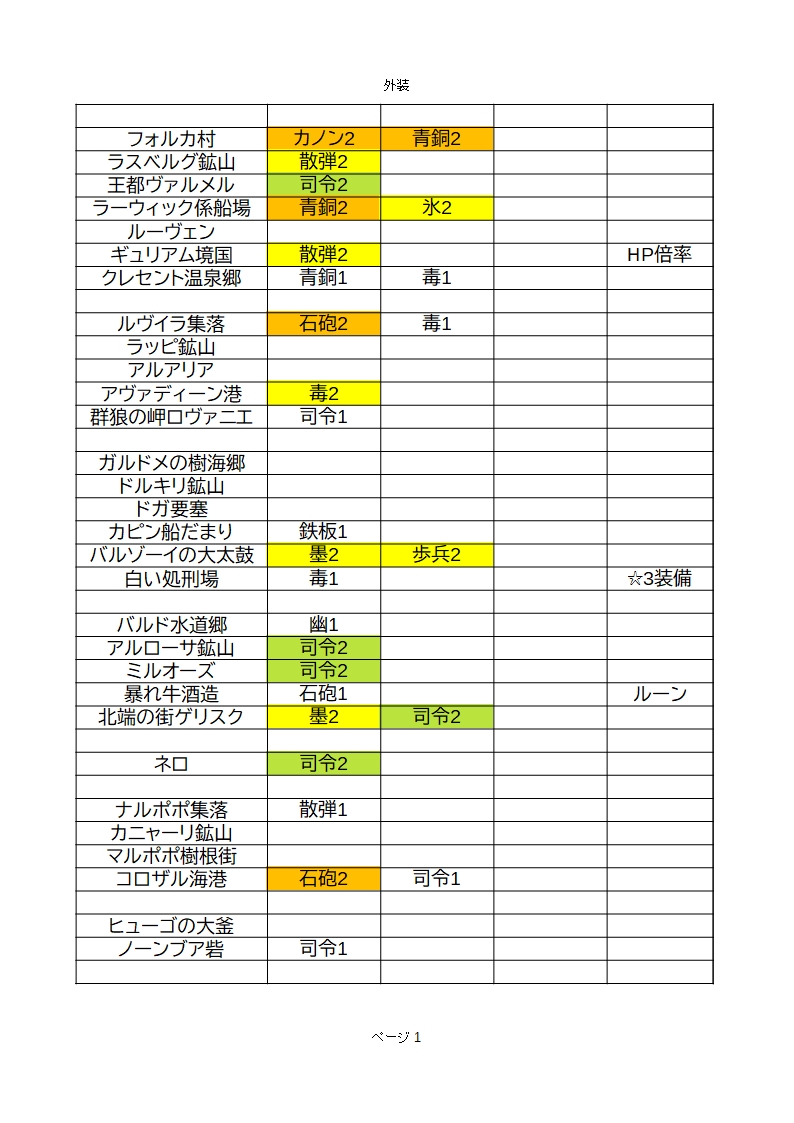 外装

| | | | | |
|---|---|---|---|---|
| フォルカ村 | カノン2 | 青銅2 | | |
| ラスベルグ鉱山 | 散弾2 | | | |
| 王都ヴァルメル | 司令2 | | | |
| ラーウィック係船場 | 青銅2 | 氷2 | | |
| ルーヴェン | | | | |
| ギュリアム境国 | 散弾2 | | | HP倍率 |
| クレセント温泉郷 | 青銅1 | 毒1 | | |
| | | | | |
| ルヴイラ集落 | 石砲2 | 毒1 | | |
| ラッピ鉱山 | | | | |
| アルアリア | | | | |
| アヴァディーン港 | 毒2 | | | |
| 群狼の岬ロヴァニエ | 司令1 | | | |
| | | | | |
| ガルドメの樹海郷 | | | | |
| ドルキリ鉱山 | | | | |
| ドガ要塞 | | | | |
| カピン船だまり | 鉄板1 | | | |
| バルゾーイの大太鼓 | 墨2 | 歩兵2 | | |
| 白い処刑場 | 毒1 | | | ☆3装備 |
| | | | | |
| バルド水道郷 | 幽1 | | | |
| アルローサ鉱山 | 司令2 | | | |
| ミルオーズ | 司令2 | | | |
| 暴れ牛酒造 | 石砲1 | | | ルーン |
| 北端の街ゲリスク | 墨2 | 司令2 | | |
| | | | | |
| ネロ | 司令2 | | | |
| | | | | |
| ナルポポ集落 | 散弾1 | | | |
| カニャーリ鉱山 | | | | |
| マルポポ樹根街 | | | | |
| コロザル海港 | 石砲2 | 司令1 | | |
| | | | | |
| ヒューゴの大釜 | | | | |
| ノーンブア砦 | 司令1 | | | |
| | | | | |

ページ 1